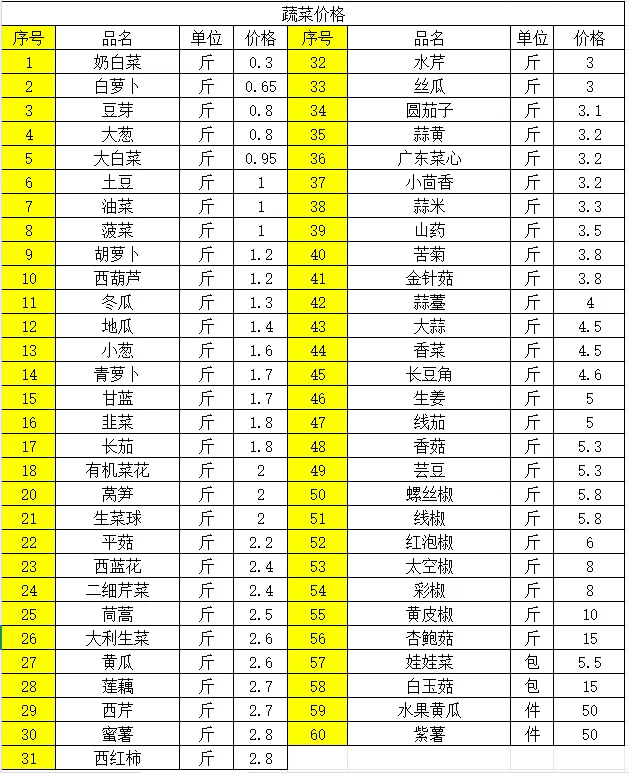 蔬菜价格

| 序号 | 品名 | 单位 | 价格 | 序号 | 品名 | 单位 | 价格 |
|---|---|---|---|---|---|---|---|
| 1 | 奶白菜 | 斤 | 0.3 | 32 | 水芹 | 斤 | 3 |
| 2 | 白萝卜 | 斤 | 0.65 | 33 | 丝瓜 | 斤 | 3 |
| 3 | 豆芽 | 斤 | 0.8 | 34 | 圆茄子 | 斤 | 3.1 |
| 4 | 大葱 | 斤 | 0.8 | 35 | 蒜黄 | 斤 | 3.2 |
| 5 | 大白菜 | 斤 | 0.95 | 36 | 广东菜心 | 斤 | 3.2 |
| 6 | 土豆 | 斤 | 1 | 37 | 小茴香 | 斤 | 3.2 |
| 7 | 油菜 | 斤 | 1 | 38 | 蒜米 | 斤 | 3.3 |
| 8 | 菠菜 | 斤 | 1 | 39 | 山药 | 斤 | 3.5 |
| 9 | 胡萝卜 | 斤 | 1.2 | 40 | 苦菊 | 斤 | 3.8 |
| 10 | 西葫芦 | 斤 | 1.2 | 41 | 金针菇 | 斤 | 3.8 |
| 11 | 冬瓜 | 斤 | 1.3 | 42 | 蒜薹 | 斤 | 4 |
| 12 | 地瓜 | 斤 | 1.4 | 43 | 大蒜 | 斤 | 4.5 |
| 13 | 小葱 | 斤 | 1.6 | 44 | 香菜 | 斤 | 4.5 |
| 14 | 青萝卜 | 斤 | 1.7 | 45 | 长豆角 | 斤 | 4.6 |
| 15 | 甘蓝 | 斤 | 1.7 | 46 | 生姜 | 斤 | 5 |
| 16 | 韭菜 | 斤 | 1.8 | 47 | 线茄 | 斤 | 5 |
| 17 | 长茄 | 斤 | 1.8 | 48 | 香菇 | 斤 | 5.3 |
| 18 | 有机菜花 | 斤 | 2 | 49 | 芸豆 | 斤 | 5.3 |
| 20 | 莴笋 | 斤 | 2 | 50 | 螺丝椒 | 斤 | 5.8 |
| 21 | 生菜球 | 斤 | 2 | 51 | 线椒 | 斤 | 5.8 |
| 22 | 平菇 | 斤 | 2.2 | 52 | 红泡椒 | 斤 | 6 |
| 23 | 西蓝花 | 斤 | 2.4 | 53 | 太空椒 | 斤 | 8 |
| 24 | 二细芹菜 | 斤 | 2.4 | 54 | 彩椒 | 斤 | 8 |
| 25 | 茼蒿 | 斤 | 2.5 | 55 | 黄皮椒 | 斤 | 10 |
| 26 | 大利生菜 | 斤 | 2.6 | 56 | 杏鲍菇 | 斤 | 15 |
| 27 | 黄瓜 | 斤 | 2.6 | 57 | 娃娃菜 | 包 | 5.5 |
| 28 | 莲藕 | 斤 | 2.7 | 58 | 白玉菇 | 包 | 15 |
| 29 | 西芹 | 斤 | 2.7 | 59 | 水果黄瓜 | 件 | 50 |
| 30 | 蜜薯 | 斤 | 2.8 | 60 | 紫薯 | 件 | 50 |
| 31 | 西红柿 | 斤 | 2.8 | | | | |